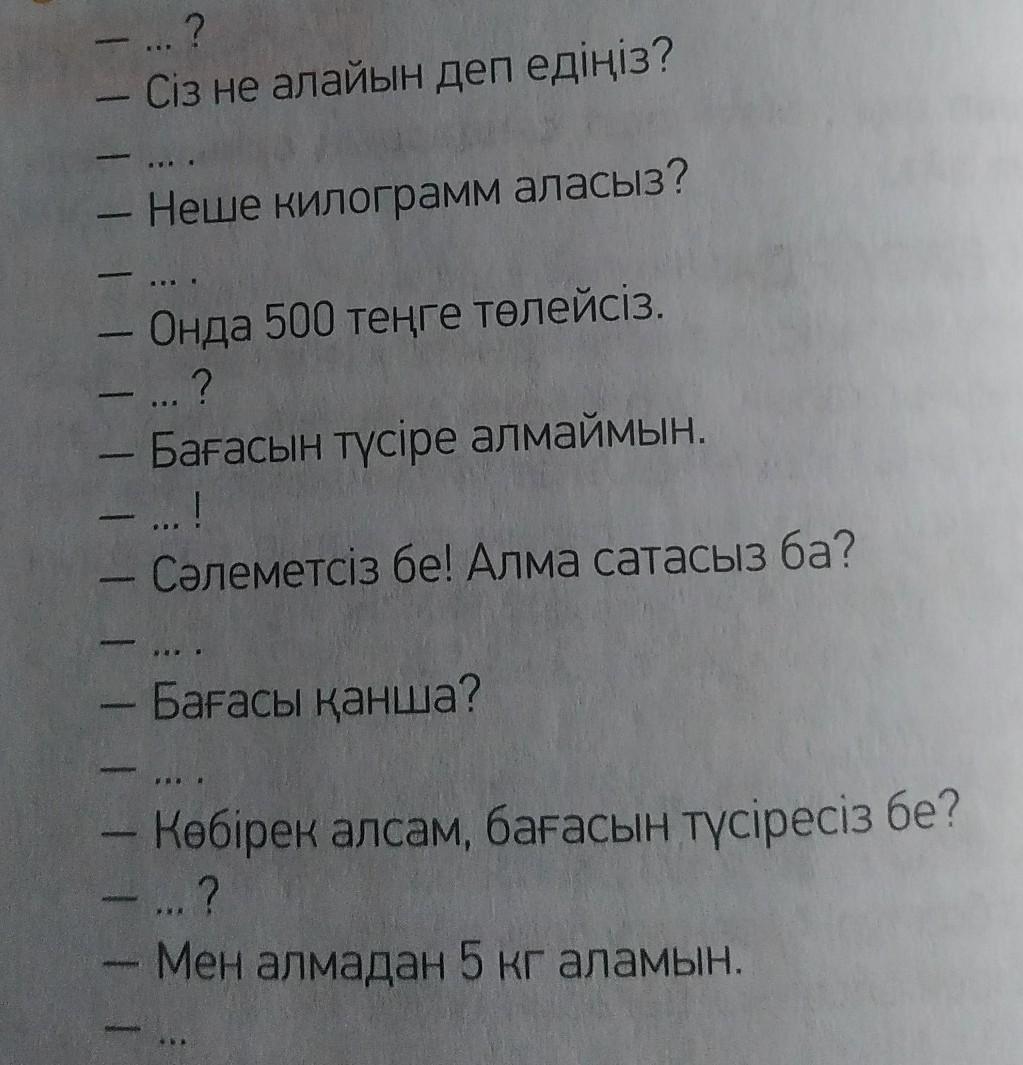 — ... ?
— Сіз не алайын деп едіңіз?
— ... .
— Неше килограмм аласыз?
— ... .
— Онда 500 теңге төлейсіз.
— ... ?
— Бағасын түсіре алмаймын.
— ... !
— Сәлеметсіз бе! Алма сатасыз ба?
— ... .
— Бағасы қанша?
— ... .
— Көбірек алсам, бағасын түсіресіз бе?
— ... ?
— Мен алмадан 5 кг аламын.
— ...